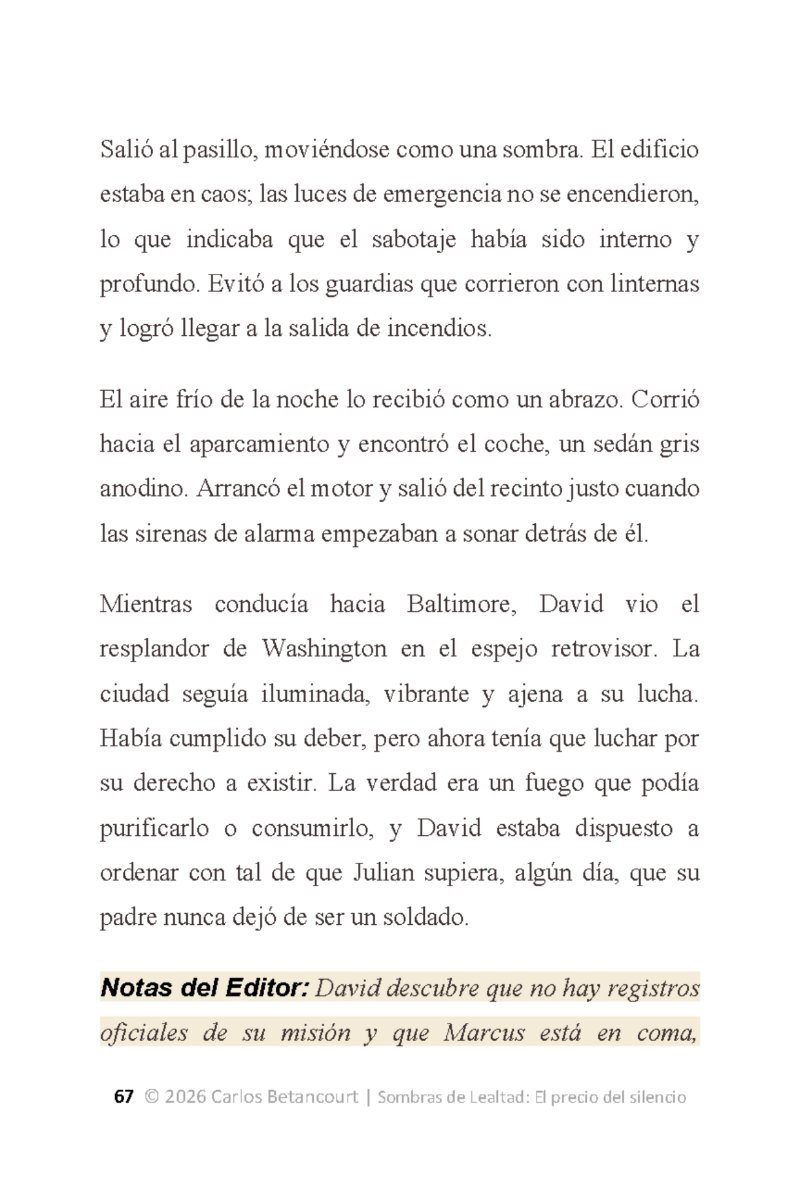 Salió al pasillo, moviéndose como una sombra. El edificio estaba en caos; las luces de emergencia no se encendieron, lo que indicaba que el sabotaje había sido interno y profundo. Evitó a los guardias que corrieron con linternas y logró llegar a la salida de incendios.

El aire frío de la noche lo recibió como un abrazo. Corrió hacia el aparcamiento y encontró el coche, un sedán gris anodino. Arrancó el motor y salió del recinto justo cuando las sirenas de alarma empezaban a sonar detrás de él.

Mientras conducía hacia Baltimore, David vio el resplandor de Washington en el espejo retrovisor. La ciudad seguía iluminada, vibrante y ajena a su lucha. Había cumplido su deber, pero ahora tenía que luchar por su derecho a existir. La verdad era un fuego que podía purificarlo o consumirlo, y David estaba dispuesto a ordenar con tal de que Julian supiera, algún día, que su padre nunca dejó de ser un soldado.

Notas del Editor: David descubre que no hay registros oficiales de su misión y que Marcus está en coma,

67 © 2026 Carlos Betancourt | Sombras de Lealtad: El precio del silencio